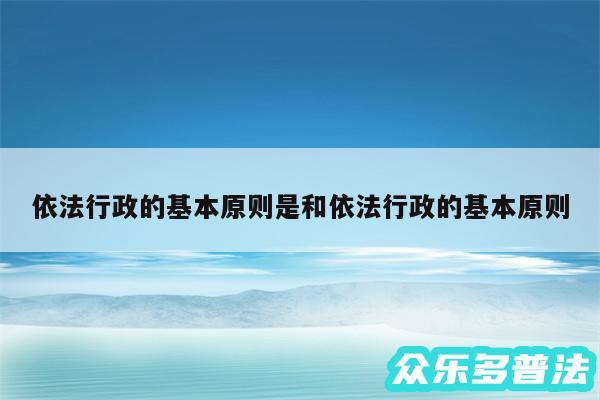 依法行政的基本原则是和依法行政的基本原则

众乐多普法